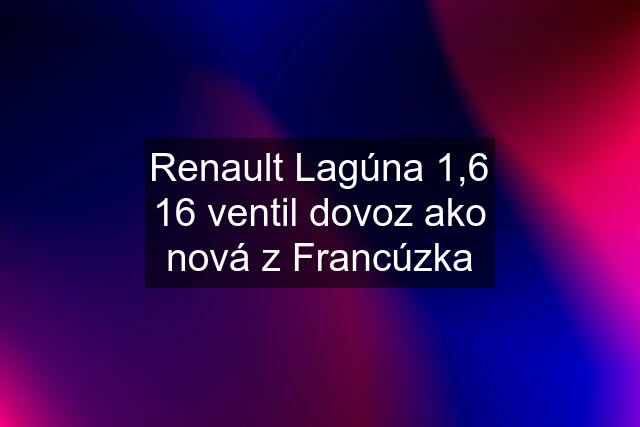 Renault Lagúna 1,6 16 ventil dovoz ako nová z Francúzka